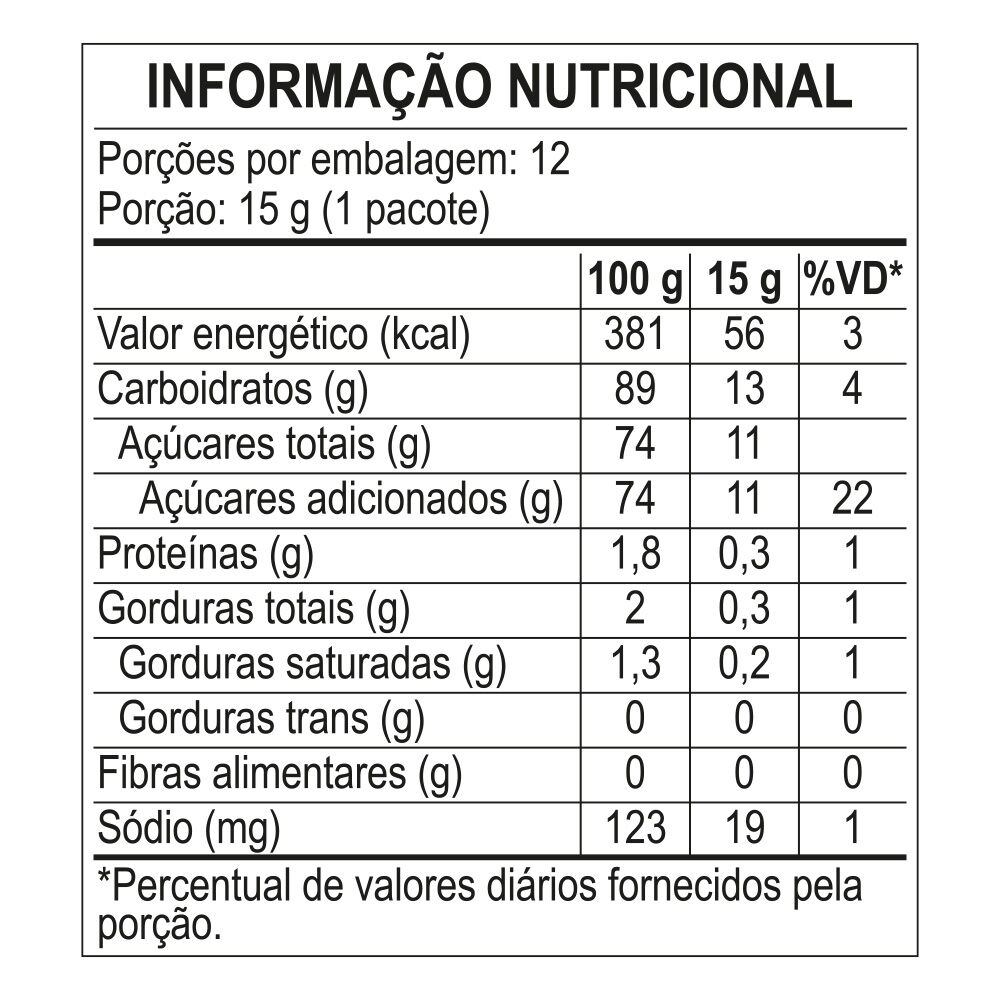 INFORMAÇÃO NUTRICIONAL

Porções por embalagem: 12
Porção: 15 g (1 pacote)

| | 100 g | 15 g | %VD* |
|---|---|---|---|
| Valor energético (kcal) | 381 | 56 | 3 |
| Carboidratos (g) | 89 | 13 | 4 |
| Açúcares totais (g) | 74 | 11 | |
| Açúcares adicionados (g) | 74 | 11 | 22 |
| Proteínas (g) | 1,8 | 0,3 | 1 |
| Gorduras totais (g) | 2 | 0,3 | 1 |
| Gorduras saturadas (g) | 1,3 | 0,2 | 1 |
| Gorduras trans (g) | 0 | 0 | 0 |
| Fibras alimentares (g) | 0 | 0 | 0 |
| Sódio (mg) | 123 | 19 | 1 |

*Percentual de valores diários fornecidos pela porção.